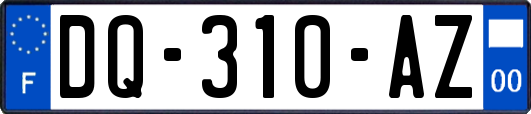 F

DQ-310-AZ

00